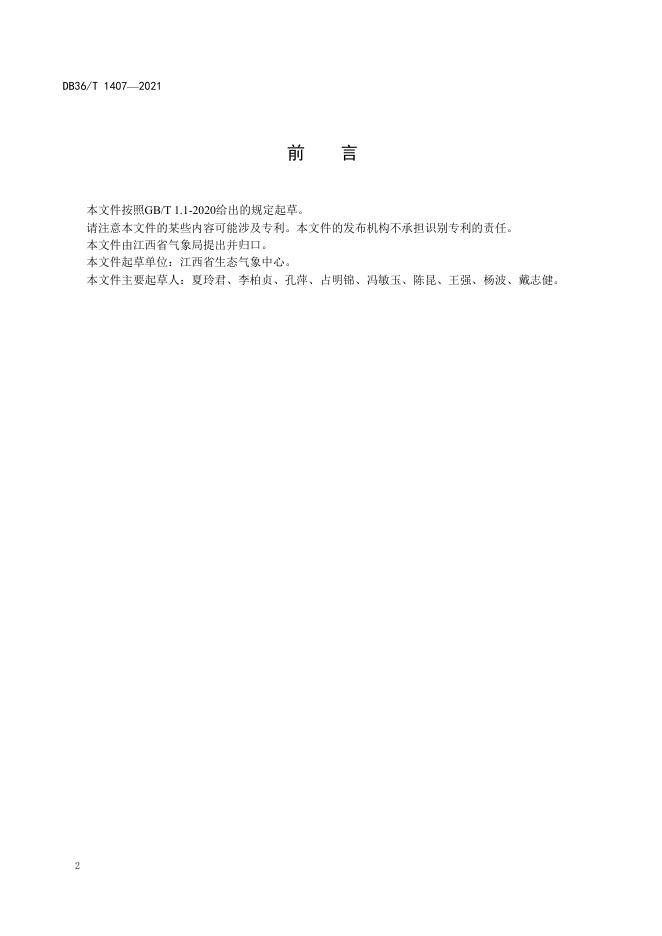 DB36/T 1407—2021

前　言

本文件按照GB/T 1.1-2020给出的规定起草。

请注意本文件的某些内容可能涉及专利。本文件的发布机构不承担识别专利的责任。

本文件由江西省气象局提出并归口。

本文件起草单位：江西省生态气象中心。

本文件主要起草人：夏玲君、李柏贞、孔萍、占明锦、冯敏玉、陈昆、王强、杨波、戴志健。

2